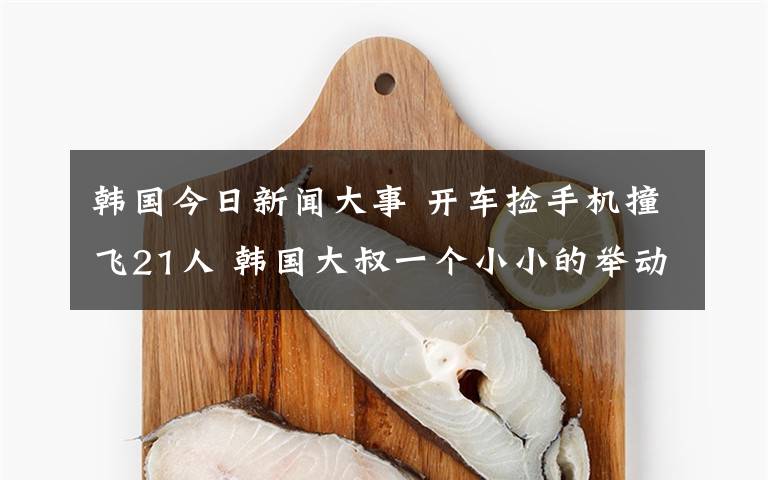 韩国今日新闻大事 开车捡手机撞飞21人 韩国大叔一个小小的举动